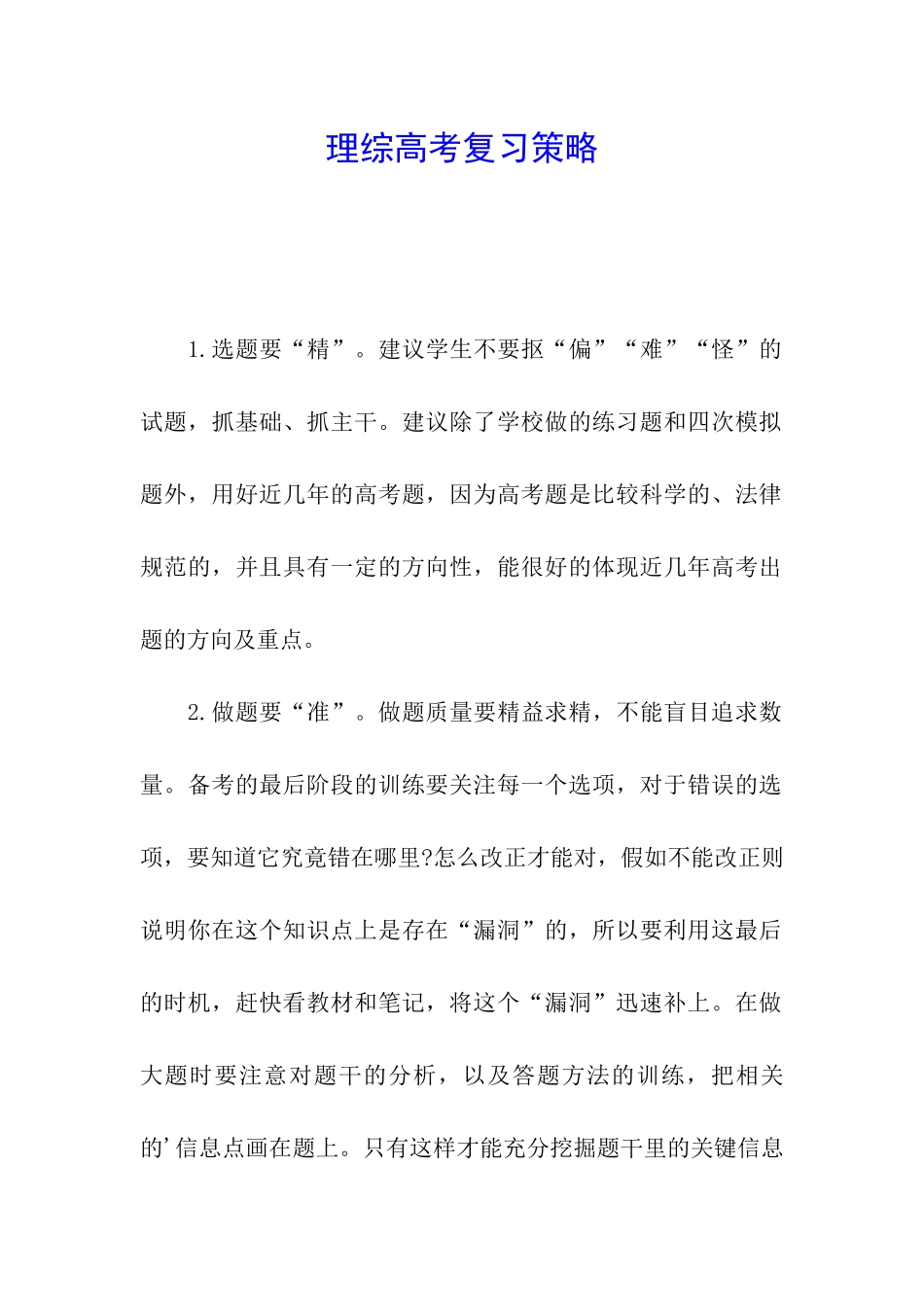 理综高考复习策略

1.选题要“精”。建议学生不要抠“偏”“难”“怪”的试题，抓基础、抓主干。建议除了学校做的练习题和四次模拟题外，用好近几年的高考题，因为高考题是比较科学的、法律规范的，并且具有一定的方向性，能很好的体现近几年高考出题的方向及重点。

2.做题要“准”。做题质量要精益求精，不能盲目追求数量。备考的最后阶段的训练要关注每一个选项，对于错误的选项，要知道它究竟错在哪里?怎么改正才能对，假如不能改正则说明你在这个知识点上是存在“漏洞”的，所以要利用这最后的时机，赶快看教材和笔记，将这个“漏洞”迅速补上。在做大题时要注意对题干的分析，以及答题方法的训练，把相关的'信息点画在题上。只有这样才能充分挖掘题干里的关键信息